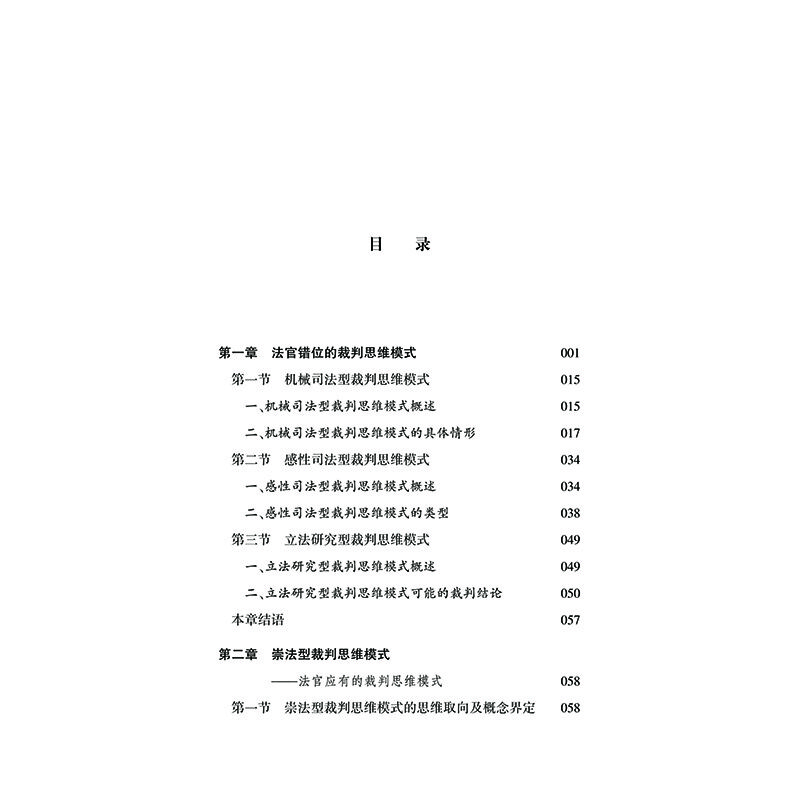 目　录

第一章　法官错位的裁判思维模式　001

第一节　机械司法型裁判思维模式　015

一、机械司法型裁判思维模式概述　015

二、机械司法型裁判思维模式的具体情形　017

第二节　感性司法型裁判思维模式　034

一、感性司法型裁判思维模式概述　034

二、感性司法型裁判思维模式的类型　038

第三节　立法研究型裁判思维模式　049

一、立法研究型裁判思维模式概述　049

二、立法研究型裁判思维模式可能的裁判结论　050

本章结语　057

第二章　崇法型裁判思维模式

——法官应有的裁判思维模式　058

第一节　崇法型裁判思维模式的思维取向及概念界定　058